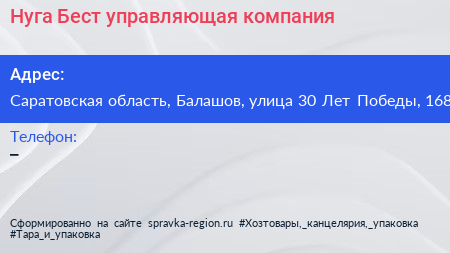 Нуга Бест управляющая компания

Адрес:

Саратовская область, Балашов, улица 30 Лет Победы, 168

Телефон:
–

Сформированно на сайте spravka-region.ru #Хозтовары,_канцелярия,_упаковка #Тара_и_упаковка